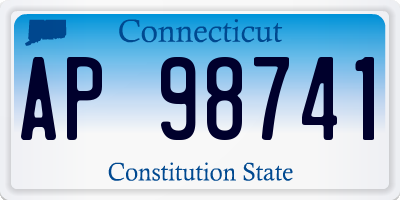 Connecticut

AP 98741

Constitution State